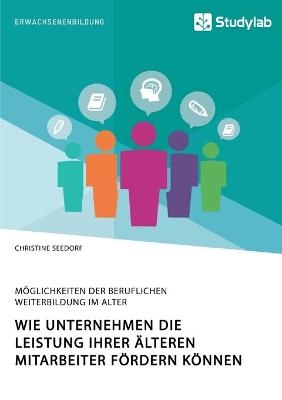 ERWACHSENENBILDUNG

Studylab

CHRISTINE SEEDORF

MÖGLICHKEITEN DER BERUFLICHEN WEITERBILDUNG IM ALTER

WIE UNTERNEHMEN DIE LEISTUNG IHRER ÄLTEREN MITARBEITER FÖRDERN KÖNNEN